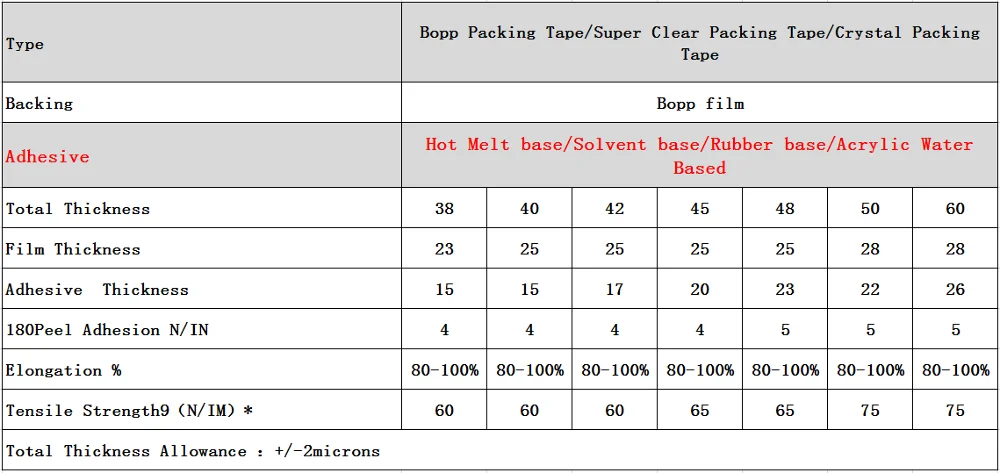 | Type | Bopp Packing Tape/Super Clear Packing Tape/Crystal Packing Tape | | | | | | |
|---|---|---|---|---|---|---|---|
| Backing | Bopp film | | | | | | |
| Adhesive | Hot Melt base/Solvent base/Rubber base/Acrylic Water Based | | | | | | |
| Total Thickness | 38 | 40 | 42 | 45 | 48 | 50 | 60 |
| Film Thickness | 23 | 25 | 25 | 25 | 25 | 28 | 28 |
| Adhesive Thickness | 15 | 15 | 17 | 20 | 23 | 22 | 26 |
| 180Peel Adhesion N/IN | 4 | 4 | 4 | 4 | 5 | 5 | 5 |
| Elongation % | 80-100% | 80-100% | 80-100% | 80-100% | 80-100% | 80-100% | 80-100% |
| Tensile Strength9 (N/IM) * | 60 | 60 | 60 | 65 | 65 | 75 | 75 |
| Total Thickness Allowance : +/-2microns | | | | | | | |